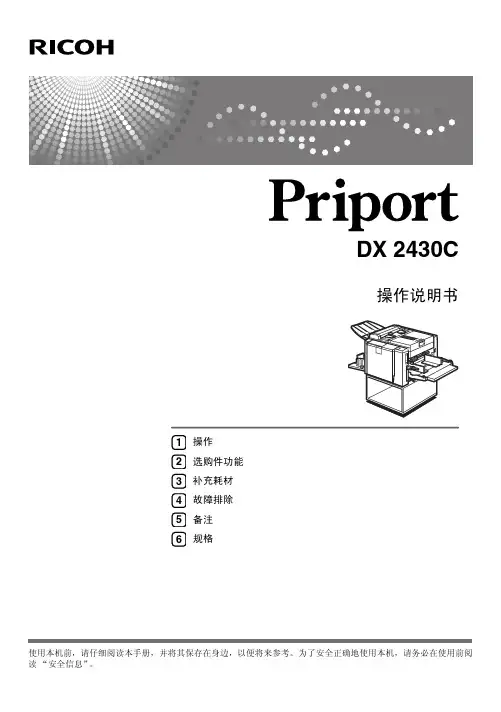 RICOH

Priport

DX 2430C

操作说明书

1 操作
2 选购件功能
3 补充耗材
4 故障排除
5 备注
6 规格

使用本机前，请仔细阅读本手册，并将其保存在身边，以便将来参考。为了安全正确地使用本机，请务必在使用前阅读“安全信息”。